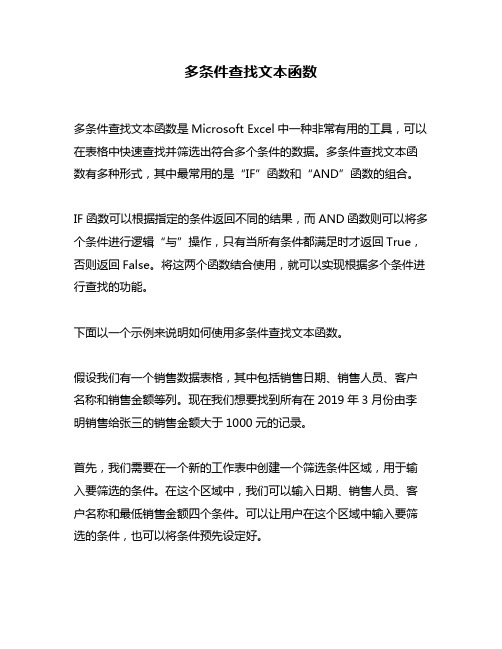 多条件查找文本函数

多条件查找文本函数是 Microsoft Excel 中一种非常有用的工具，可以在表格中快速查找并筛选出符合多个条件的数据。多条件查找文本函数有多种形式，其中最常用的是“IF”函数和“AND”函数的组合。

IF 函数可以根据指定的条件返回不同的结果，而 AND 函数则可以将多个条件进行逻辑“与”操作，只有当所有条件都满足时才返回 True，否则返回 False。将这两个函数结合使用，就可以实现根据多个条件进行查找的功能。

下面以一个示例来说明如何使用多条件查找文本函数。

假设我们有一个销售数据表格，其中包括销售日期、销售人员、客户名称和销售金额等列。现在我们想要找到所有在 2019 年 3 月份由李明销售给张三的销售金额大于 1000 元的记录。

首先，我们需要在一个新的工作表中创建一个筛选条件区域，用于输入要筛选的条件。在这个区域中，我们可以输入日期、销售人员、客户名称和最低销售金额四个条件。可以让用户在这个区域中输入要筛选的条件，也可以将条件预先设定好。